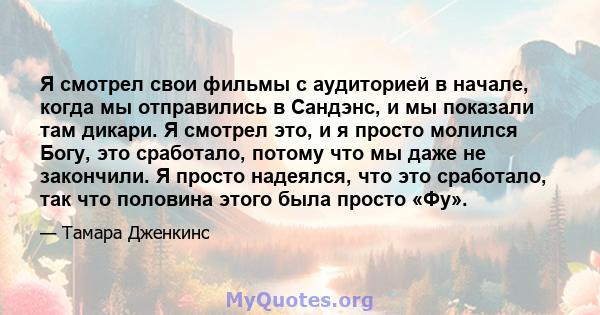 Я смотрел свои фильмы с аудиторией в начале, когда мы отправились в Сандэнс, и мы показали там дикари. Я смотрел это, и я просто молился Богу, это сработало, потому что мы даже не закончили. Я просто надеялся, что это сработало, так что половина этого была просто «Фу».

— Тамара Дженкинс

MyQuotes.org